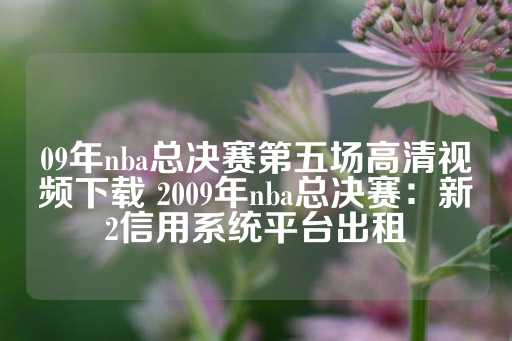 09年nba总决赛第五场高清视频下载 2009年nba总决赛：新2信用系统平台出租